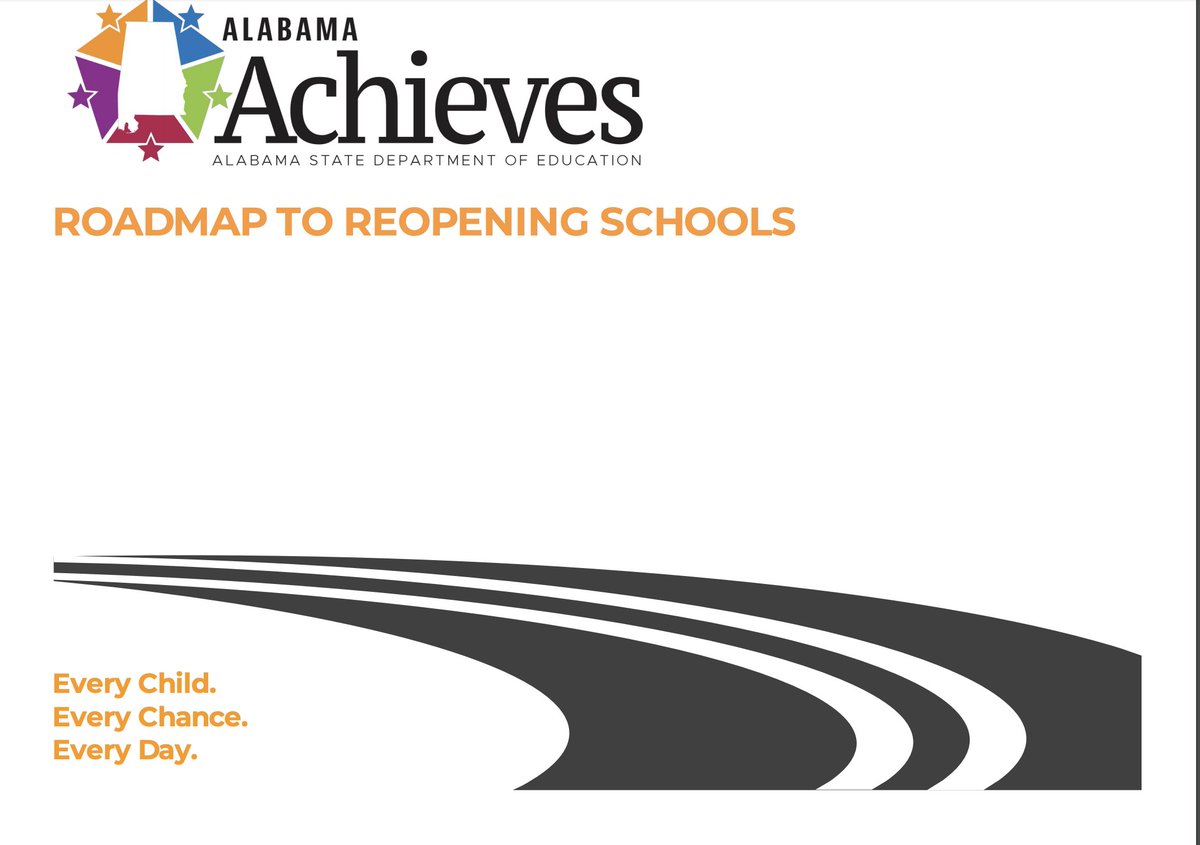 ALABAMA
Achieves
ALABAMA STATE DEPARTMENT OF EDUCATION

ROADMAP TO REOPENING SCHOOLS

Every Child.
Every Chance.
Every Day.